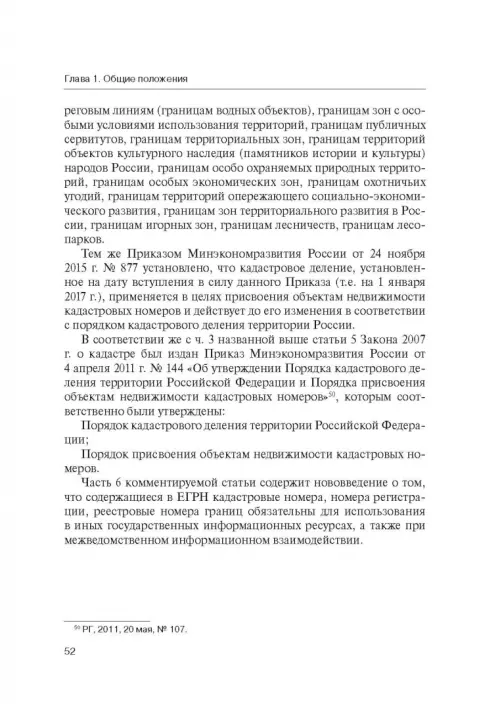 Глава 1. Общие положения

реговым линиям (границам водных объектов), границам зон с особыми условиями использования территорий, границам публичных сервитутов, границам территориальных зон, границам территорий объектов культурного наследия (памятников истории и культуры) народов России, границам особо охраняемых природных территорий, границам особых экономических зон, границам охотничьих угодий, границам территорий опережающего социально-экономического развития, границам зон территориального развития в России, границам игорных зон, границам лесничеств, границам лесопарков.

Тем же Приказом Минэкономразвития России от 24 ноября 2015 г. № 877 установлено, что кадастровое деление, установленное на дату вступления в силу данного Приказа (т.е. на 1 января 2017 г.), применяется в целях присвоения объектам недвижимости кадастровых номеров и действует до его изменения в соответствии с порядком кадастрового деления территории России.

В соответствии же с ч. 3 названной выше статьи 5 Закона 2007 г. о кадастре был издан Приказ Минэкономразвития России от 4 апреля 2011 г. № 144 «Об утверждении Порядка кадастрового деления территории Российской Федерации и Порядка присвоения объектам недвижимости кадастровых номеров»$^{50}$, которым соответственно были утверждены:

Порядок кадастрового деления территории Российской Федерации;

Порядок присвоения объектам недвижимости кадастровых номеров.

Часть 6 комментируемой статьи содержит нововведение о том, что содержащиеся в ЕГРН кадастровые номера, номера регистрации, реестровые номера границ обязательны для использования в иных государственных информационных ресурсах, а также при межведомственном информационном взаимодействии.

$^{50}$ РГ, 2011, 20 мая, № 107.

52